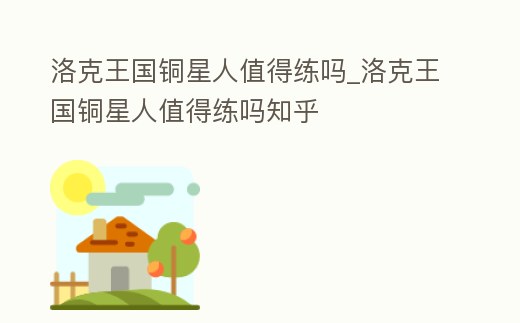 洛克王国铜星人值得练吗_洛克王国铜星人值得练吗知乎